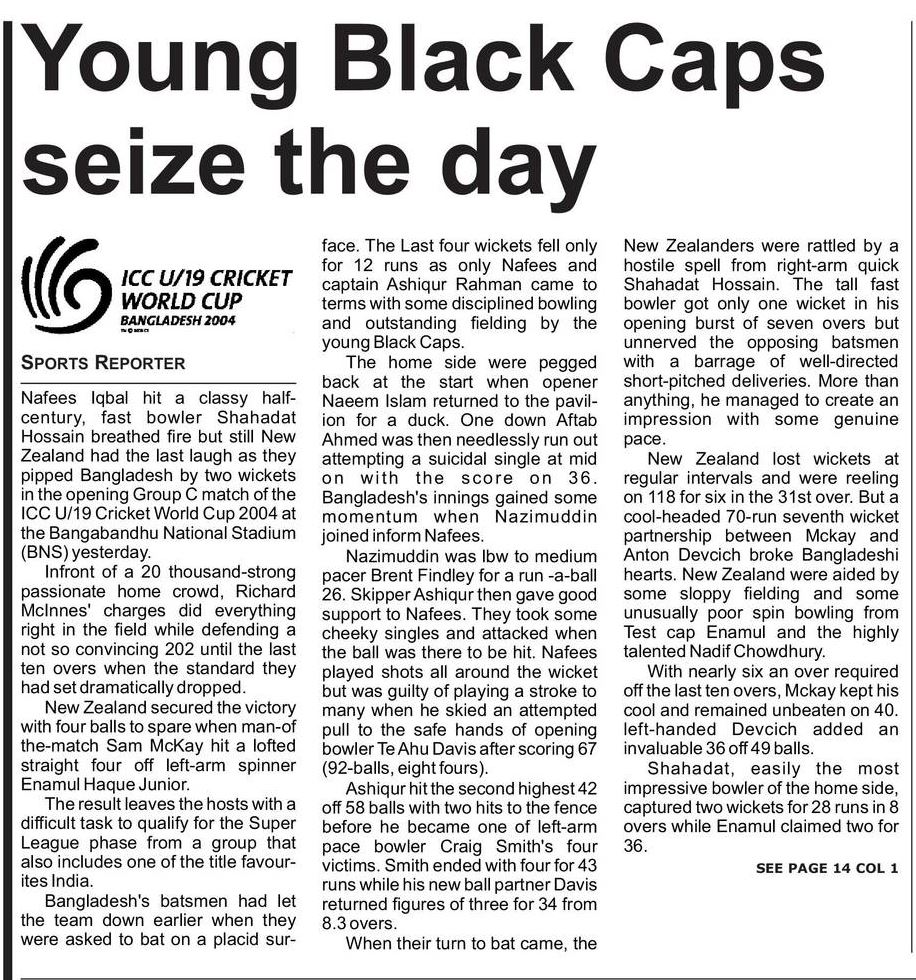 Young Black Caps seize the day

ICC U/19 CRICKET WORLD CUP BANGLADESH 2004

SPORTS REPORTER

Nafees Iqbal hit a classy half-century, fast bowler Shahadat Hossain breathed fire but still New Zealand had the last laugh as they pipped Bangladesh by two wickets in the opening Group C match of the ICC U/19 Cricket World Cup 2004 at the Bangabandhu National Stadium (BNS) yesterday.

Infront of a 20 thousand-strong passionate home crowd, Richard McInnes' charges did everything right in the field while defending a not so convincing 202 until the last ten overs when the standard they had set dramatically dropped.

New Zealand secured the victory with four balls to spare when man-of the-match Sam McKay hit a lofted straight four off left-arm spinner Enamul Haque Junior.

The result leaves the hosts with a difficult task to qualify for the Super League phase from a group that also includes one of the title favourites India.

Bangladesh's batsmen had let the team down earlier when they were asked to bat on a placid surface. The Last four wickets fell only for 12 runs as only Nafees and captain Ashiqur Rahman came to terms with some disciplined bowling and outstanding fielding by the young Black Caps.

The home side were pegged back at the start when opener Naeem Islam returned to the pavilion for a duck. One down Aftab Ahmed was then needlessly run out attempting a suicidal single at mid on with the score on 36. Bangladesh's innings gained some momentum when Nazimuddin joined inform Nafees.

Nazimuddin was lbw to medium pacer Brent Findley for a run -a-ball 26. Skipper Ashiqur then gave good support to Nafees. They took some cheeky singles and attacked when the ball was there to be hit. Nafees played shots all around the wicket but was guilty of playing a stroke to many when he skied an attempted pull to the safe hands of opening bowler Te Ahu Davis after scoring 67 (92-balls, eight fours).

Ashiqur hit the second highest 42 off 58 balls with two hits to the fence before he became one of left-arm pace bowler Craig Smith's four victims. Smith ended with four for 43 runs while his new ball partner Davis returned figures of three for 34 from 8.3 overs.

When their turn to bat came, the New Zealanders were rattled by a hostile spell from right-arm quick Shahadat Hossain. The tall fast bowler got only one wicket in his opening burst of seven overs but unnerved the opposing batsmen with a barrage of well-directed short-pitched deliveries. More than anything, he managed to create an impression with some genuine pace.

New Zealand lost wickets at regular intervals and were reeling on 118 for six in the 31st over. But a cool-headed 70-run seventh wicket partnership between Mckay and Anton Devcich broke Bangladeshi hearts. New Zealand were aided by some sloppy fielding and some unusually poor spin bowling from Test cap Enamul and the highly talented Nadif Chowdhury.

With nearly six an over required off the last ten overs, Mckay kept his cool and remained unbeaten on 40. left-handed Devcich added an invaluable 36 off 49 balls.

Shahadat, easily the most impressive bowler of the home side, captured two wickets for 28 runs in 8 overs while Enamul claimed two for 36.

SEE PAGE 14 COL 1